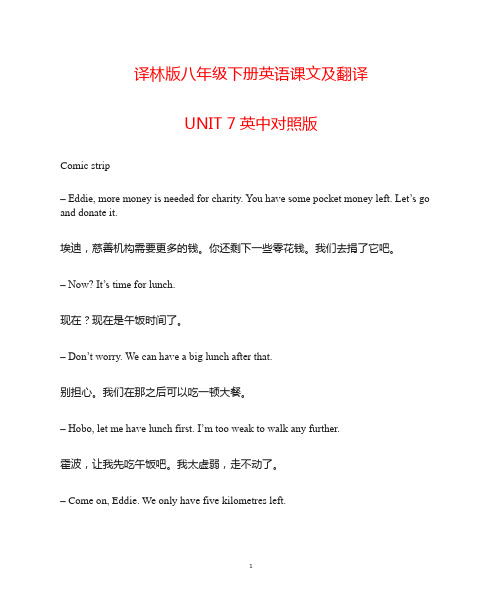 译林版八年级下册英语课文及翻译

UNIT 7 英中对照版

Comic strip

– Eddie, more money is needed for charity. You have some pocket money left. Let’s go and donate it.

埃迪，慈善机构需要更多的钱。你还剩下一些零花钱。我们去捐了它吧。

– Now? It’s time for lunch.

现在？现在是午饭时间了。

– Don’t worry. We can have a big lunch after that.

别担心。我们在那之后可以吃一顿大餐。

– Hobo, let me have lunch first. I’m too weak to walk any further.

霍波，让我先吃午饭吧。我太虚弱，走不动了。

– Come on, Eddie. We only have five kilometres left.

1